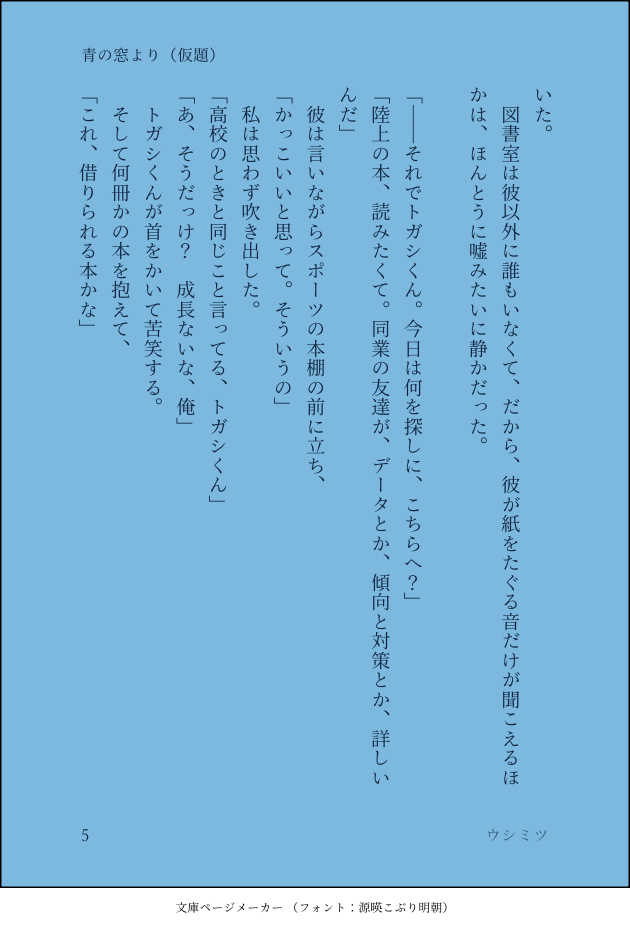 青の窓より（仮題）

いた。

図書室は彼以外に誰もいなくて、だから、彼が紙をたぐる音だけが聞こえるほかは、ほんとうに嘘みたいに静かだった。

「――それでトガシくん。今日は何を探しに、こちらへ？」

「陸上の本、読みたくて。同業の友達が、データとか、傾向と対策とか、詳しいんだ」

彼は言いながらスポーツの本棚の前に立ち、

「かっこいいと思って。そういうの」

私は思わず吹き出した。

「高校のときと同じこと言ってる、トガシくん」

「あ、そうだっけ？　成長ないな、俺」

トガシくんが首をかいて苦笑する。

そして何冊かの本を抱えて、

「これ、借りられる本かな」

5

ウシミツ

文庫ページメーカー（フォント：源暎こぶり明朝）